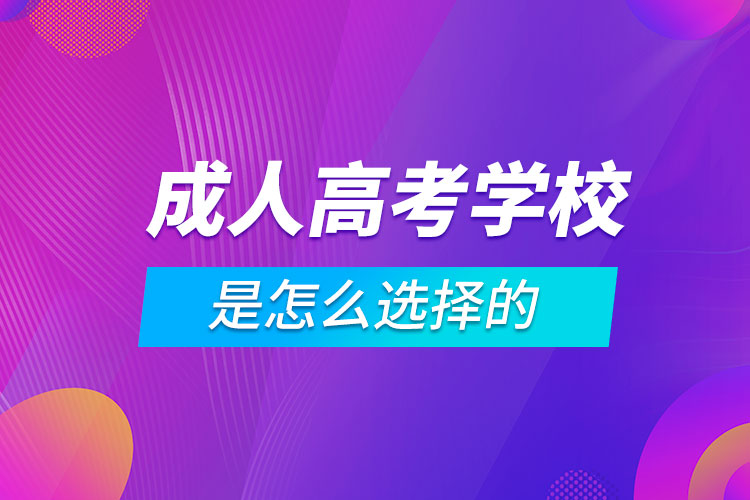 成人高考学校

是怎么选择的